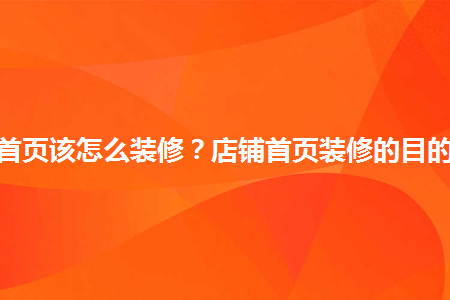 首页该怎么装修？店铺首页装修的目的